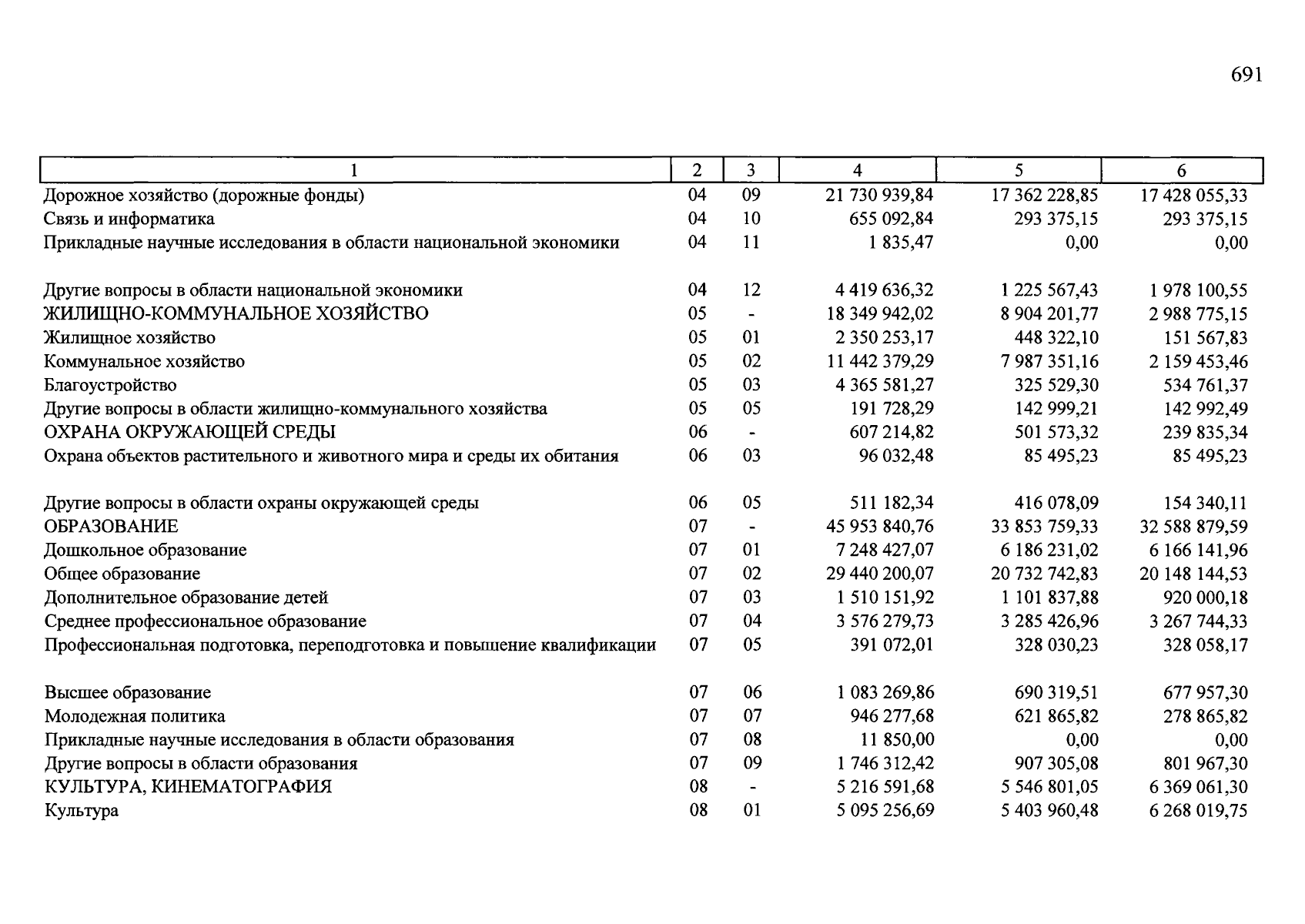 691

| 1 | 2 | 3 | 4 | 5 | 6 |
|---|---|---|---|---|---|
| Дорожное хозяйство (дорожные фонды) | 04 | 09 | 21 730 939,84 | 17 362 228,85 | 17 428 055,33 |
| Связь и информатика | 04 | 10 | 655 092,84 | 293 375,15 | 293 375,15 |
| Прикладные научные исследования в области национальной экономики | 04 | 11 | 1 835,47 | 0,00 | 0,00 |
| Другие вопросы в области национальной экономики | 04 | 12 | 4 419 636,32 | 1 225 567,43 | 1 978 100,55 |
| ЖИЛИЩНО-КОММУНАЛЬНОЕ ХОЗЯЙСТВО | 05 | - | 18 349 942,02 | 8 904 201,77 | 2 988 775,15 |
| Жилищное хозяйство | 05 | 01 | 2 350 253,17 | 448 322,10 | 151 567,83 |
| Коммунальное хозяйство | 05 | 02 | 11 442 379,29 | 7 987 351,16 | 2 159 453,46 |
| Благоустройство | 05 | 03 | 4 365 581,27 | 325 529,30 | 534 761,37 |
| Другие вопросы в области жилищно-коммунального хозяйства | 05 | 05 | 191 728,29 | 142 999,21 | 142 992,49 |
| ОХРАНА ОКРУЖАЮЩЕЙ СРЕДЫ | 06 | - | 607 214,82 | 501 573,32 | 239 835,34 |
| Охрана объектов растительного и животного мира и среды их обитания | 06 | 03 | 96 032,48 | 85 495,23 | 85 495,23 |
| Другие вопросы в области охраны окружающей среды | 06 | 05 | 511 182,34 | 416 078,09 | 154 340,11 |
| ОБРАЗОВАНИЕ | 07 | - | 45 953 840,76 | 33 853 759,33 | 32 588 879,59 |
| Дошкольное образование | 07 | 01 | 7 248 427,07 | 6 186 231,02 | 6 166 141,96 |
| Общее образование | 07 | 02 | 29 440 200,07 | 20 732 742,83 | 20 148 144,53 |
| Дополнительное образование детей | 07 | 03 | 1 510 151,92 | 1 101 837,88 | 920 000,18 |
| Среднее профессиональное образование | 07 | 04 | 3 576 279,73 | 3 285 426,96 | 3 267 744,33 |
| Профессиональная подготовка, переподготовка и повышение квалификации | 07 | 05 | 391 072,01 | 328 030,23 | 328 058,17 |
| Высшее образование | 07 | 06 | 1 083 269,86 | 690 319,51 | 677 957,30 |
| Молодежная политика | 07 | 07 | 946 277,68 | 621 865,82 | 278 865,82 |
| Прикладные научные исследования в области образования | 07 | 08 | 11 850,00 | 0,00 | 0,00 |
| Другие вопросы в области образования | 07 | 09 | 1 746 312,42 | 907 305,08 | 801 967,30 |
| КУЛЬТУРА, КИНЕМАТОГРАФИЯ | 08 | - | 5 216 591,68 | 5 546 801,05 | 6 369 061,30 |
| Культура | 08 | 01 | 5 095 256,69 | 5 403 960,48 | 6 268 019,75 |